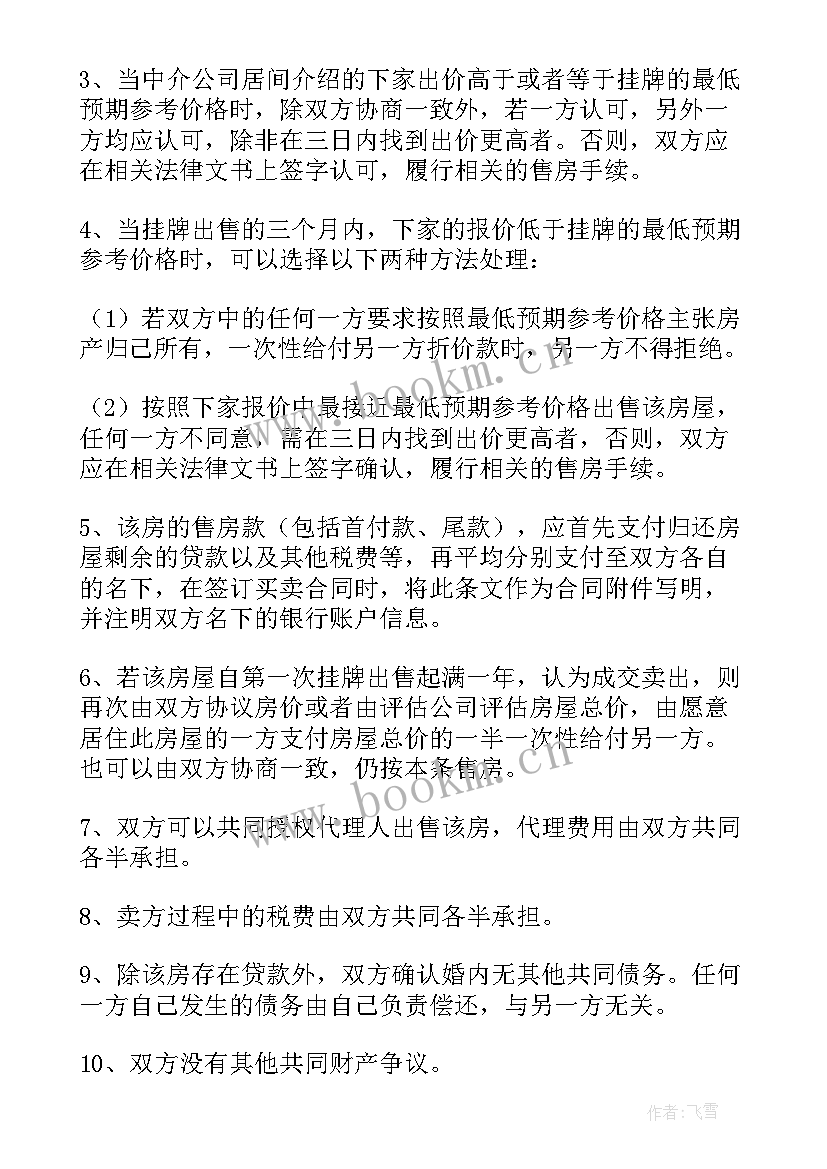 3、当中介公司居间介绍的下家出价高于或者等于挂牌的最低预期参考价格时，除双方协商一致外，若一方认可，另外一方均应认可，除非在三日内找到出价更高者。否则，双方应在相关法律文书上签字认可，履行相关的售房手续。

4、当挂牌出售的三个月内，下家的报价低于挂牌的最低预期参考价格时，可以选择以下两种方法处理：

（1）若双方中的任何一方要求按照最低预期参考价格主张房产归己所有，一次性给付另一方折价款时，另一方不得拒绝。

（2）按照下家报价中最接近最低预期参考价格出售该房屋，任何一方不同意，需在三日内找到出价更高者，否则，双方应在相关法律文书上签字确认，履行相关的售房手续。

5、该房的售房款（包括首付款、尾款），应首先支付归还房屋剩余的贷款以及其他税费等，再平均分别支付至双方各自的名下，在签订买卖合同时，将此条文作为合同附件写明，并注明双方名下的银行账户信息。

6、若该房屋自第一次挂牌出售起满一年，认为成交卖出，则再次由双方协议房价或者由评估公司评估房屋总价，由愿意居住此房屋的一方支付房屋总价的一半一次性给付另一方。也可以由双方协商一致，仍按本条售房。

7、双方可以共同授权代理人出售该房，代理费用由双方共同各半承担。

8、卖方过程中的税费由双方共同各半承担。

9、除该房存在贷款外，双方确认婚内无其他共同债务。任何一方自己发生的债务由自己负责偿还，与另一方无关。

10、双方没有其他共同财产争议。

www.bookm.cn

www.bookm.cn

作者：飞雪